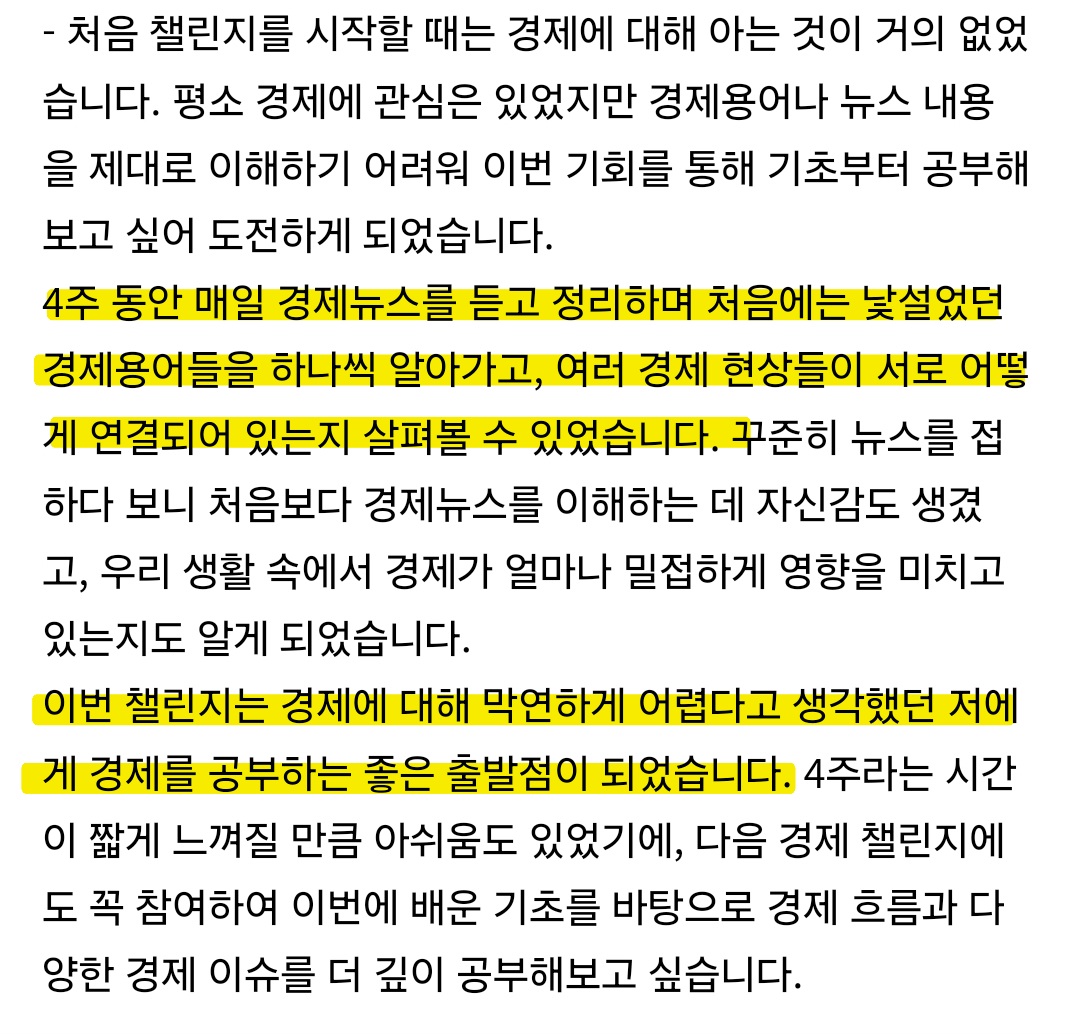 - 처음 챌린지를 시작할 때는 경제에 대해 아는 것이 거의 없었습니다. 평소 경제에 관심은 있었지만 경제용어나 뉴스 내용을 제대로 이해하기 어려워 이번 기회를 통해 기초부터 공부해보고 싶어 도전하게 되었습니다.
4주 동안 매일 경제뉴스를 듣고 정리하며 처음에는 낯설었던 경제용어들을 하나씩 알아가고, 여러 경제 현상들이 서로 어떻게 연결되어 있는지 살펴볼 수 있었습니다. 꾸준히 뉴스를 접하다 보니 처음보다 경제뉴스를 이해하는 데 자신감도 생겼고, 우리 생활 속에서 경제가 얼마나 밀접하게 영향을 미치고 있는지도 알게 되었습니다.
이번 챌린지는 경제에 대해 막연하게 어렵다고 생각했던 저에게 경제를 공부하는 좋은 출발점이 되었습니다. 4주라는 시간이 짧게 느껴질 만큼 아쉬움도 있었기에, 다음 경제 챌린지에도 꼭 참여하여 이번에 배운 기초를 바탕으로 경제 흐름과 다양한 경제 이슈를 더 깊이 공부해보고 싶습니다.